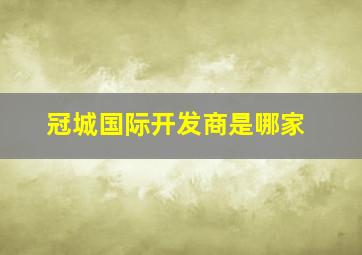 冠城国际开发商是哪家